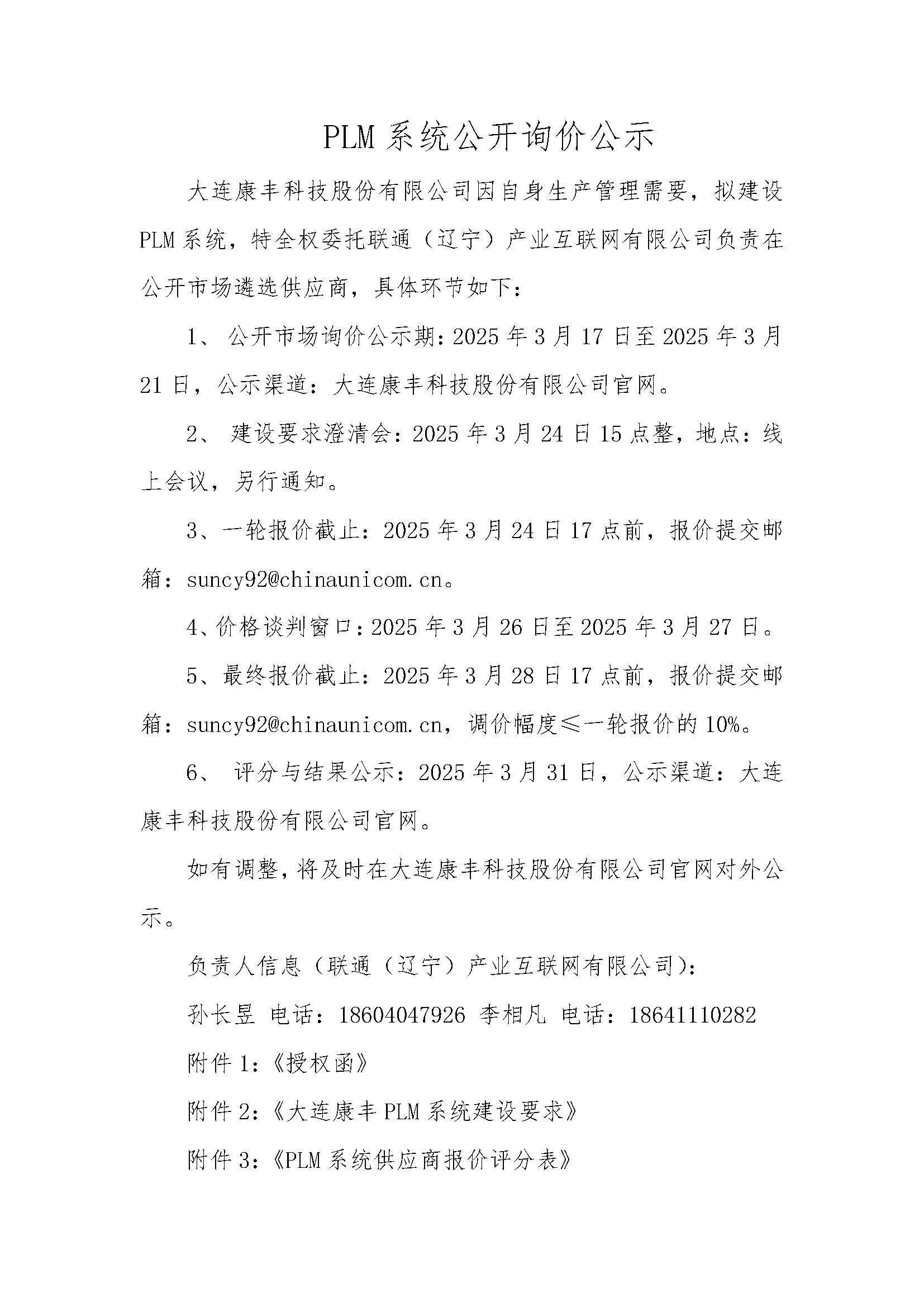 PLM 系统公开询价公示

大连康丰科技股份有限公司因自身生产管理需要，拟建设 PLM 系统，特全权委托联通（辽宁）产业互联网有限公司负责在公开市场遴选供应商，具体环节如下：

1、 公开市场询价公示期：2025 年 3 月 17 日至 2025 年 3 月 21 日，公示渠道：大连康丰科技股份有限公司官网。

2、 建设要求澄清会：2025 年 3 月 24 日 15 点整，地点：线上会议，另行通知。

3、一轮报价截止：2025 年 3 月 24 日 17 点前，报价提交邮箱：suncy92@chinaunicom.cn。

4、价格谈判窗口：2025 年 3 月 26 日至 2025 年 3 月 27 日。

5、最终报价截止：2025 年 3 月 28 日 17 点前，报价提交邮箱：suncy92@chinaunicom.cn，调价幅度≤一轮报价的 10%。

6、 评分与结果公示：2025 年 3 月 31 日，公示渠道：大连康丰科技股份有限公司官网。

如有调整，将及时在大连康丰科技股份有限公司官网对外公示。

负责人信息（联通（辽宁）产业互联网有限公司）：

孙长昱 电话：18604047926 李相凡 电话：18641110282

附件 1：《授权函》

附件 2：《大连康丰 PLM 系统建设要求》

附件 3：《PLM 系统供应商报价评分表》